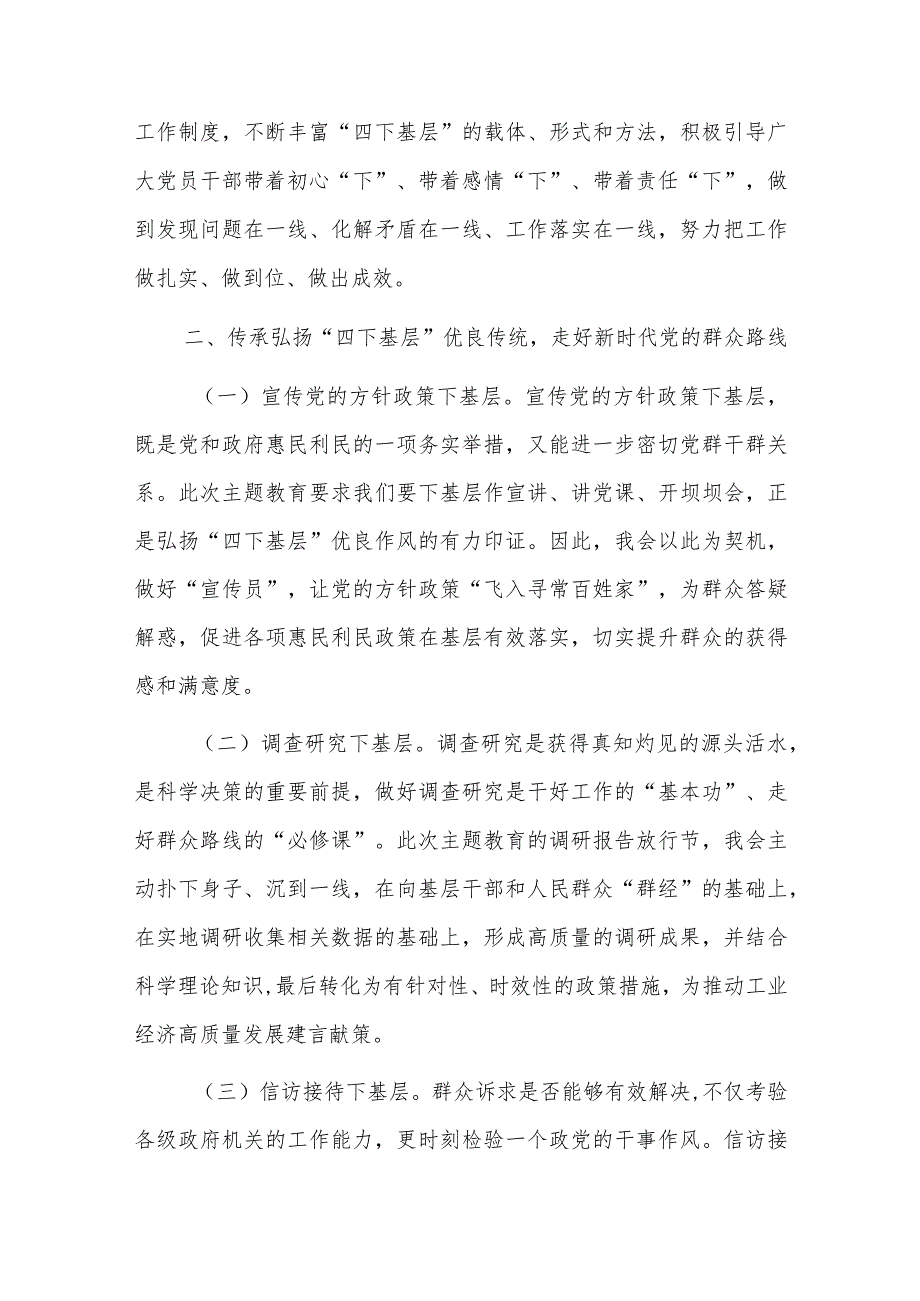 工作制度，不断丰富“四下基层”的载体、形式和方法，积极引导广大党员干部带着初心“下”、带着感情“下”、带着责任“下”，做到发现问题在一线、化解矛盾在一线、工作落实在一线，努力把工作做扎实、做到位、做出成效。

二、传承弘扬“四下基层”优良传统，走好新时代党的群众路线

（一）宣传党的方针政策下基层。宣传党的方针政策下基层，既是党和政府惠民利民的一项务实举措，又能进一步密切党群干群关系。此次主题教育要求我们要下基层作宣讲、讲党课、开坝坝会，正是弘扬“四下基层”优良作风的有力印证。因此，我会以此为契机，做好“宣传员”，让党的方针政策“飞入寻常百姓家”，为群众答疑解惑，促进各项惠民利民政策在基层有效落实，切实提升群众的获得感和满意度。

（二）调查研究下基层。调查研究是获得真知灼见的源头活水，是科学决策的重要前提，做好调查研究是干好工作的“基本功”、走好群众路线的“必修课”。此次主题教育的调研报告放行节，我会主动扑下身子、沉到一线，在向基层干部和人民群众“群经”的基础上，在实地调研收集相关数据的基础上，形成高质量的调研成果，并结合科学理论知识,最后转化为有针对性、时效性的政策措施，为推动工业经济高质量发展建言献策。

（三）信访接待下基层。群众诉求是否能够有效解决,不仅考验各级政府机关的工作能力，更时刻检验一个政党的干事作风。信访接